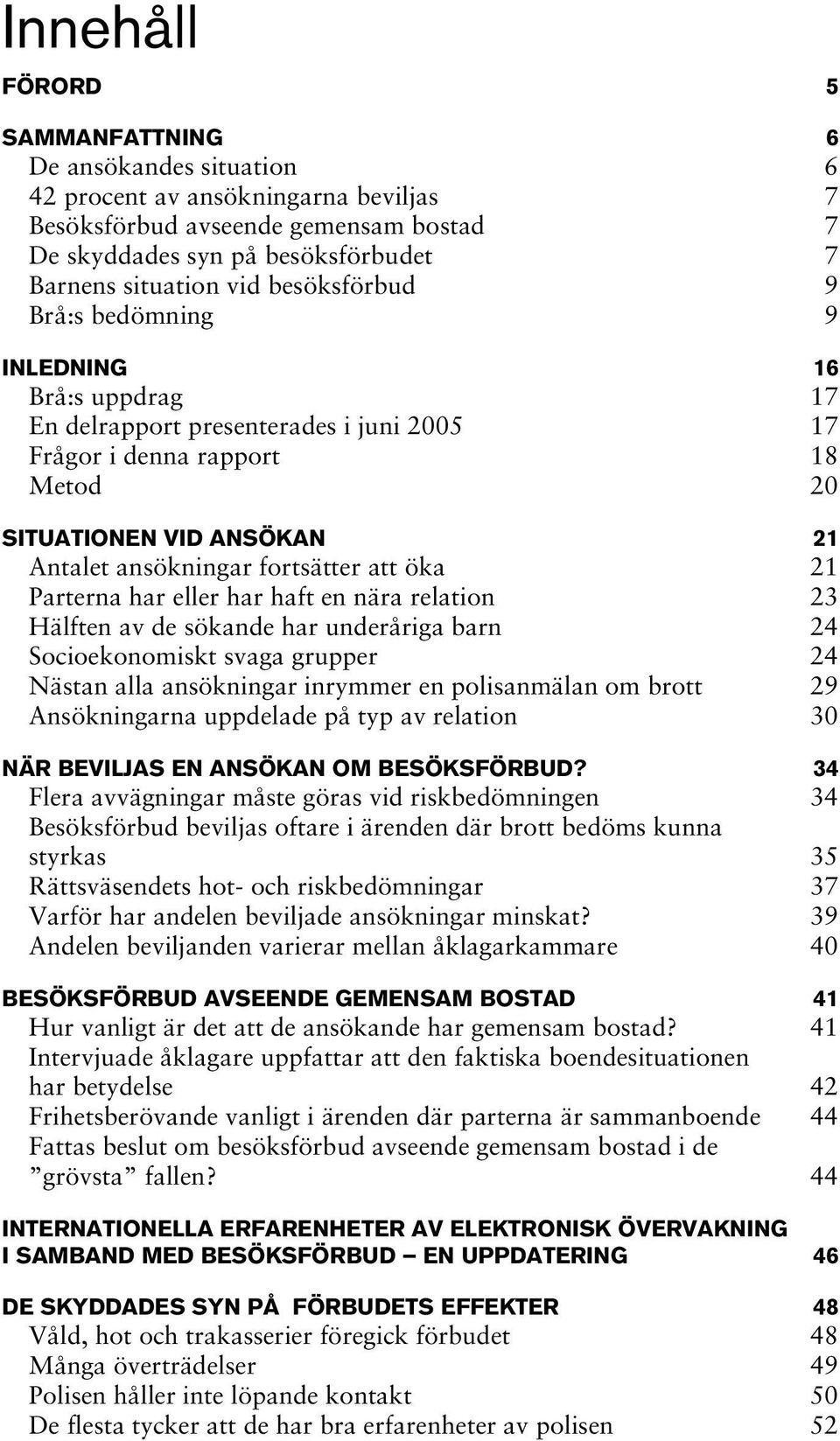 Innehåll

FÖRORD 5

SAMMANFATTNING 6
De ansökandes situation 6
42 procent av ansökningarna beviljas 7
Besöksförbud avseende gemensam bostad 7
De skyddades syn på besöksförbudet 7
Barnens situation vid besöksförbud 9
Brå:s bedömning 9

INLEDNING 16
Brå:s uppdrag 17
En delrapport presenterades i juni 2005 17
Frågor i denna rapport 18
Metod 20

SITUATIONEN VID ANSÖKAN 21
Antalet ansökningar fortsätter att öka 21
Parterna har eller har haft en nära relation 23
Hälften av de sökande har underåriga barn 24
Socioekonomiskt svaga grupper 24
Nästan alla ansökningar inrymmer en polisanmälan om brott 29
Ansökningarna uppdelade på typ av relation 30

NÄR BEVILJAS EN ANSÖKAN OM BESÖKSFÖRBUD? 34
Flera avvägningar måste göras vid riskbedömningen 34
Besöksförbud beviljas oftare i ärenden där brott bedöms kunna styrkas 35
Rättsväsendets hot- och riskbedömningar 37
Varför har andelen beviljade ansökningar minskat? 39
Andelen beviljanden varierar mellan åklagarkammare 40

BESÖKSFÖRBUD AVSEENDE GEMENSAM BOSTAD 41
Hur vanligt är det att de ansökande har gemensam bostad? 41
Intervjuade åklagare uppfattar att den faktiska boendesituationen har betydelse 42
Frihetsberövande vanligt i ärenden där parterna är sammanboende 44
Fattas beslut om besöksförbud avseende gemensam bostad i de ”grövsta” fallen? 44

INTERNATIONELLA ERFARENHETER AV ELEKTRONISK ÖVERVAKNING I SAMBAND MED BESÖKSFÖRBUD – EN UPPDATERING 46

DE SKYDDADES SYN PÅ FÖRBUDETS EFFEKTER 48
Våld, hot och trakasserier föregick förbudet 48
Många överträdelser 49
Polisen håller inte löpande kontakt 50
De flesta tycker att de har bra erfarenheter av polisen 52